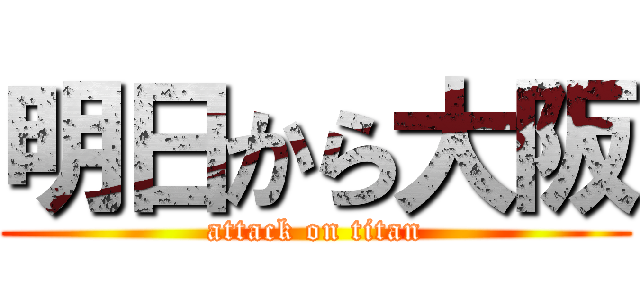 明日から大阪

attack on titan